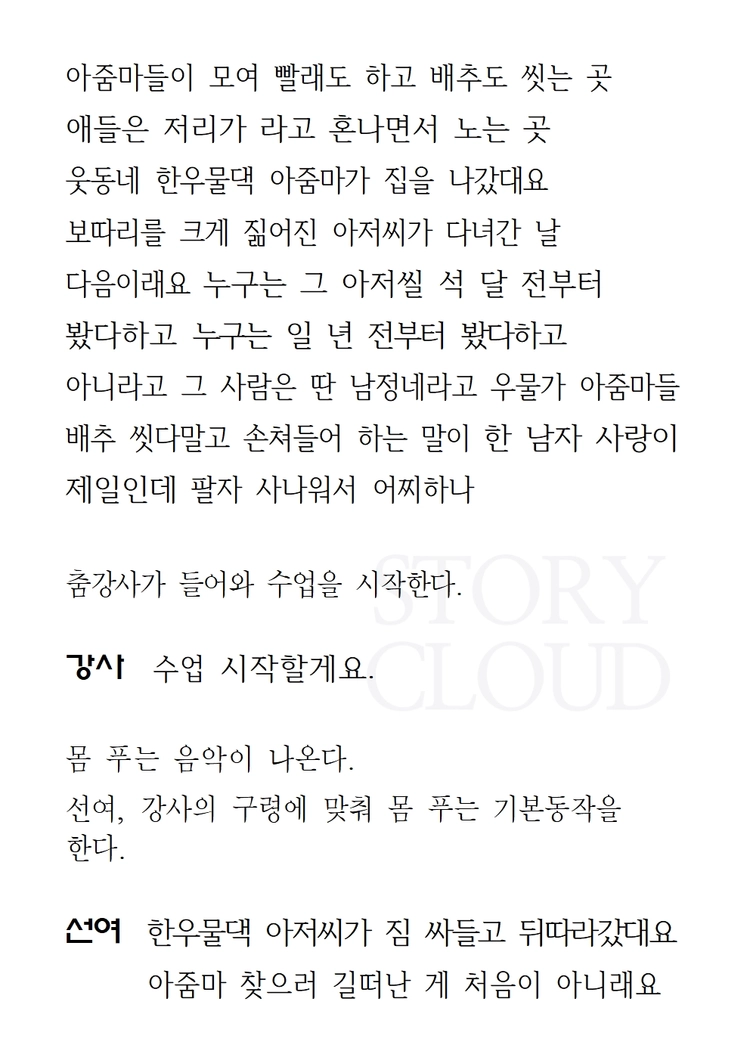 아줌마들이 모여 빨래도 하고 배추도 씻는 곳
애들은 저리가 라고 혼나면서 노는 곳
웃동네 한우물댁 아줌마가 집을 나갔대요
보따리를 크게 짊어진 아저씨가 다녀간 날
다음이래요 누구는 그 아저씰 석 달 전부터
봤다하고 누구는 일 년 전부터 봤다하고
아니라고 그 사람은 딴 남정네라고 우물가 아줌마들
배추 씻다말고 손쳐들어 하는 말이 한 남자 사랑이
제일인데 팔자 사나워서 어찌하나

춤강사가 들어와 수업을 시작한다.

STORY CLOUD

강사 수업 시작할게요.

몸 푸는 음악이 나온다.
선여, 강사의 구령에 맞춰 몸 푸는 기본동작을 한다.

선여 한우물댁 아저씨가 짐 싸들고 뒤따라갔대요
아줌마 찾으러 길떠난 게 처음이 아니래요